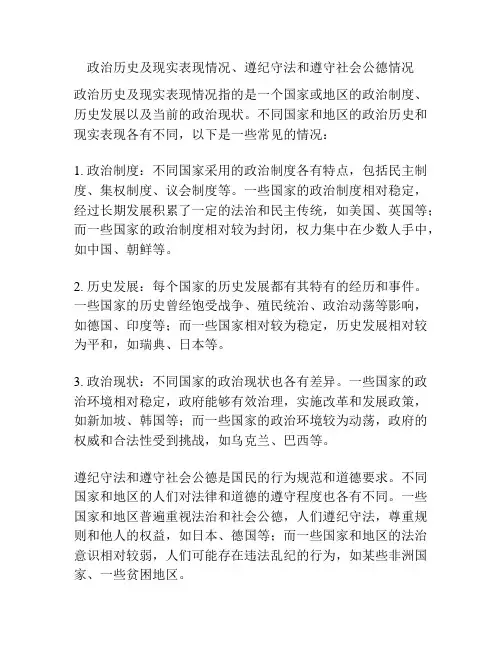 政治历史及现实表现情况、遵纪守法和遵守社会公德情况

政治历史及现实表现情况指的是一个国家或地区的政治制度、历史发展以及当前的政治现状。不同国家和地区的政治历史和现实表现各有不同，以下是一些常见的情况：

1. 政治制度：不同国家采用的政治制度各有特点，包括民主制度、集权制度、议会制度等。一些国家的政治制度相对稳定，经过长期发展积累了一定的法治和民主传统，如美国、英国等；而一些国家的政治制度相对较为封闭，权力集中在少数人手中，如中国、朝鲜等。

2. 历史发展：每个国家的历史发展都有其特有的经历和事件。一些国家的历史曾经饱受战争、殖民统治、政治动荡等影响，如德国、印度等；而一些国家相对较为稳定，历史发展相对较为平和，如瑞典、日本等。

3. 政治现状：不同国家的政治现状也各有差异。一些国家的政治环境相对稳定，政府能够有效治理，实施改革和发展政策，如新加坡、韩国等；而一些国家的政治环境较为动荡，政府的权威和合法性受到挑战，如乌克兰、巴西等。

遵纪守法和遵守社会公德是国民的行为规范和道德要求。不同国家和地区的人们对法律和道德的遵守程度也各有不同。一些国家和地区普遍重视法治和社会公德，人们遵纪守法，尊重规则和他人的权益，如日本、德国等；而一些国家和地区的法治意识相对较弱，人们可能存在违法乱纪的行为，如某些非洲国家、一些贫困地区。